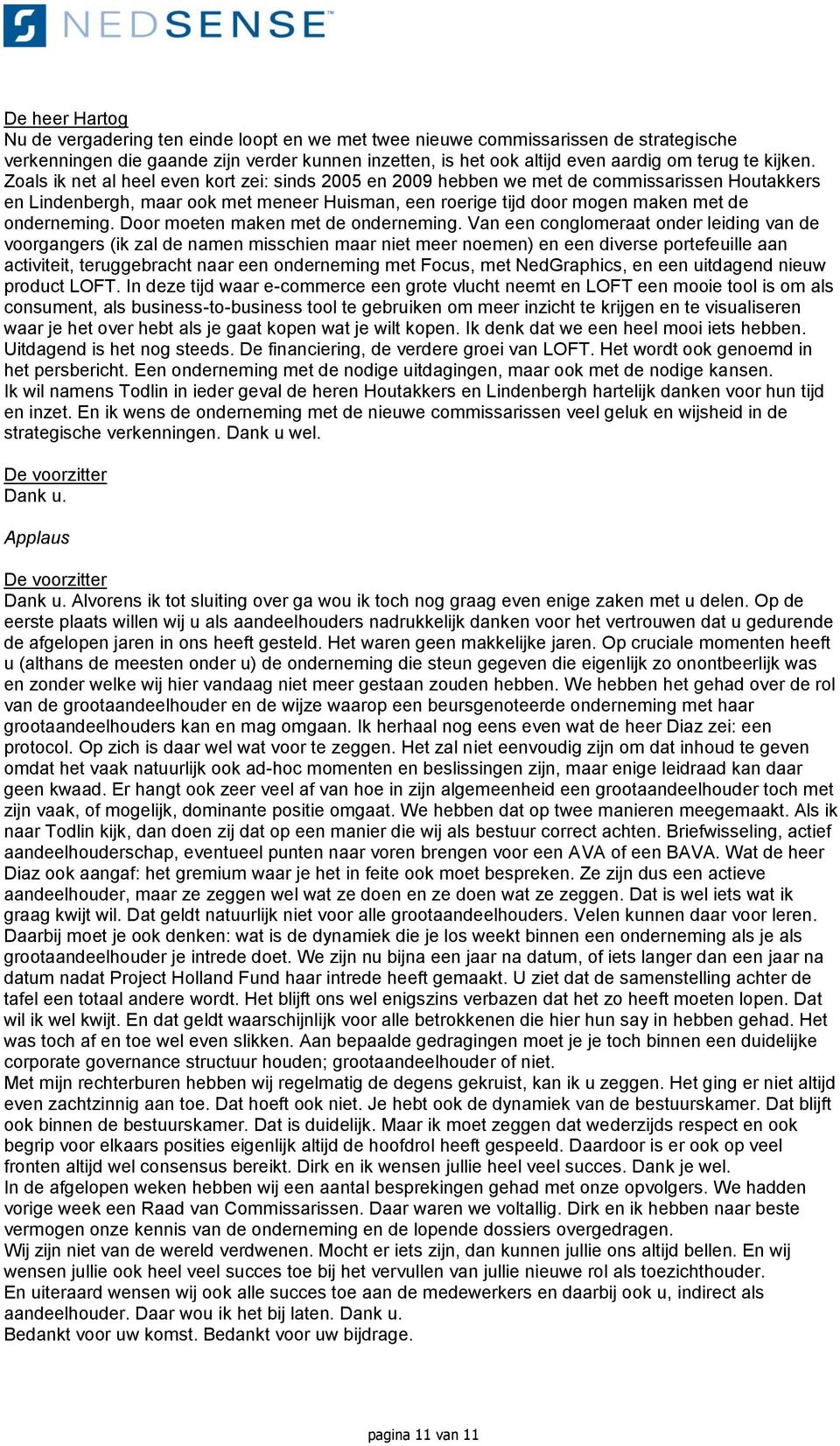 NEDSENSE

De heer Hartog
Nu de vergadering ten einde loopt en we met twee nieuwe commissarissen de strategische verkenningen die gaande zijn verder kunnen inzetten, is het ook altijd even aardig om terug te kijken. Zoals ik net al heel even kort zei: sinds 2005 en 2009 hebben we met de commissarissen Houtakkers en Lindenbergh, maar ook met meneer Huisman, een roerige tijd door mogen maken met de onderneming. Door moeten maken met de onderneming. Van een conglomeraat onder leiding van de voorgangers (ik zal de namen misschien maar niet meer noemen) en een diverse portefeuille aan activiteit, teruggebracht naar een onderneming met Focus, met NedGraphics, en een uitdagend nieuw product LOFT. In deze tijd waar e-commerce een grote vlucht neemt en LOFT een mooie tool is om als consument, als business-to-business tool te gebruiken om meer inzicht te krijgen en te visualiseren waar je het over hebt als je gaat kopen wat je wilt kopen. Ik denk dat we een heel mooi iets hebben. Uitdagend is het nog steeds. De financiering, de verdere groei van LOFT. Het wordt ook genoemd in het persbericht. Een onderneming met de nodige uitdagingen, maar ook met de nodige kansen.
Ik wil namens Todlin in ieder geval de heren Houtakkers en Lindenbergh hartelijk danken voor hun tijd en inzet. En ik wens de onderneming met de nieuwe commissarissen veel geluk en wijsheid in de strategische verkenningen. Dank u wel.

De voorzitter
Dank u.

Applaus

De voorzitter
Dank u. Alvorens ik tot sluiting over ga wou ik toch nog graag even enige zaken met u delen. Op de eerste plaats willen wij u als aandeelhouders nadrukkelijk danken voor het vertrouwen dat u gedurende de afgelopen jaren in ons heeft gesteld. Het waren geen makkelijke jaren. Op cruciale momenten heeft u (althans de meesten onder u) de onderneming die steun gegeven die eigenlijk zo onontbeerlijk was en zonder welke wij hier vandaag niet meer gestaan zouden hebben. We hebben het gehad over de rol van de grootaandeelhouder en de wijze waarop een beursgenoteerde onderneming met haar grootaandeelhouders kan en mag omgaan. Ik herhaal nog eens even wat de heer Diaz zei: een protocol. Op zich is daar wel wat voor te zeggen. Het zal niet eenvoudig zijn om dat inhoud te geven omdat het vaak natuurlijk ook ad-hoc momenten en beslissingen zijn, maar enige leidraad kan daar geen kwaad. Er hangt ook zeer veel af van hoe in zijn algemeenheid een grootaandeelhouder toch met zijn vaak, of mogelijk, dominante positie omgaat. We hebben dat op twee manieren meegemaakt. Als ik naar Todlin kijk, dan doen zij dat op een manier die wij als bestuur correct achten. Briefwisseling, actief aandeelhouderschap, eventueel punten naar voren brengen voor een AVA of een BAVA. Wat de heer Diaz ook aangaf: het gremium waar je het in feite ook moet bespreken. Ze zijn dus een actieve aandeelhouder, maar ze zeggen wel wat ze doen en ze doen wat ze zeggen. Dat is wel iets wat ik graag kwijt wil. Dat geldt natuurlijk niet voor alle grootaandeelhouders. Velen kunnen daar voor leren. Daarbij moet je ook denken: wat is de dynamiek die je los weekt binnen een onderneming als je als grootaandeelhouder je intrede doet. We zijn nu bijna een jaar na datum, of iets langer dan een jaar na datum nadat Project Holland Fund haar intrede heeft gemaakt. U ziet dat de samenstelling achter de tafel een totaal andere wordt. Het blijft ons wel enigszins verbazen dat het zo heeft moeten lopen. Dat wil ik wel kwijt. En dat geldt waarschijnlijk voor alle betrokkenen die hier hun say in hebben gehad. Het was toch af en toe wel even slikken. Aan bepaalde gedragingen moet je je toch binnen een duidelijke corporate governance structuur houden; grootaandeelhouder of niet.
Met mijn rechterburen hebben wij regelmatig de degens gekruist, kan ik u zeggen. Het ging er niet altijd even zachtzinnig aan toe. Dat hoeft ook niet. Je hebt ook de dynamiek van de bestuurskamer. Dat blijft ook binnen de bestuurskamer. Dat is duidelijk. Maar ik moet zeggen dat wederzijds respect en ook begrip voor elkaars posities eigenlijk altijd de hoofdrol heeft gespeeld. Daardoor is er ook op veel fronten altijd wel consensus bereikt. Dirk en ik wensen jullie heel veel succes. Dank je wel.
In de afgelopen weken hebben wij een aantal besprekingen gehad met onze opvolgers. We hadden vorige week een Raad van Commissarissen. Daar waren we voltallig. Dirk en ik hebben naar beste vermogen onze kennis van de onderneming en de lopende dossiers overgedragen.
Wij zijn niet van de wereld verdwenen. Mocht er iets zijn, dan kunnen jullie ons altijd bellen. En wij wensen jullie ook heel veel succes toe bij het vervullen van jullie nieuwe rol als toezichthouder.
En uiteraard wensen wij ook alle succes toe aan de medewerkers en daarbij ook u, indirect als aandeelhouder. Daar wou ik het bij laten. Dank u.
Bedankt voor uw komst. Bedankt voor uw bijdrage.

pagina 11 van 11